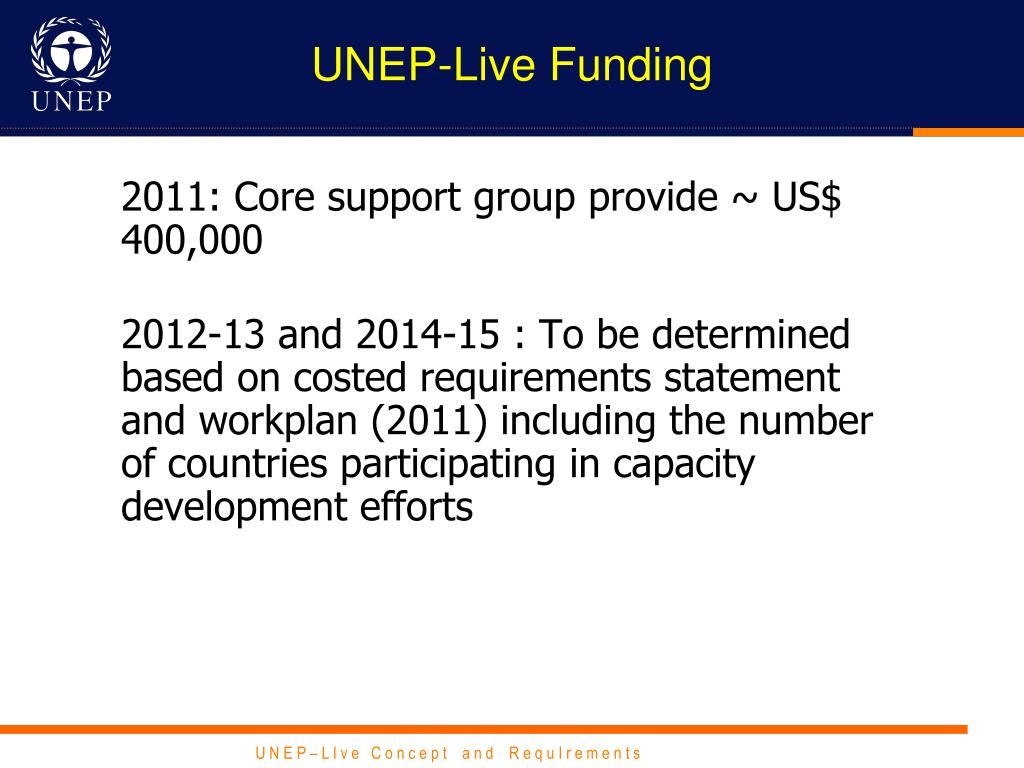 UNEP

UNEP-Live Funding

2011: Core support group provide ~ US$ 400,000

2012-13 and 2014-15 : To be determined based on costed requirements statement and workplan (2011) including the number of countries participating in capacity development efforts

UNEP–Live Concept and Requirements